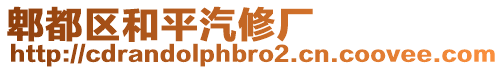 郫都区和平汽修厂
http://cdrandolphbro2.cn.coovee.com